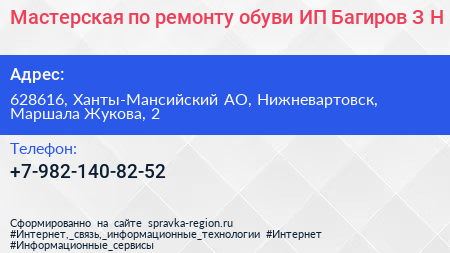 Мастерская по ремонту обуви ИП Багиров З Н

Адрес:

628616, Ханты-Мансийский АО, Нижневартовск, Маршала Жукова, 2

Телефон:

+7-982-140-82-52

Сформированно на сайте spravka-region.ru
#Интернет,_связь,_информационные_технологии #Интернет
#Информационные_сервисы